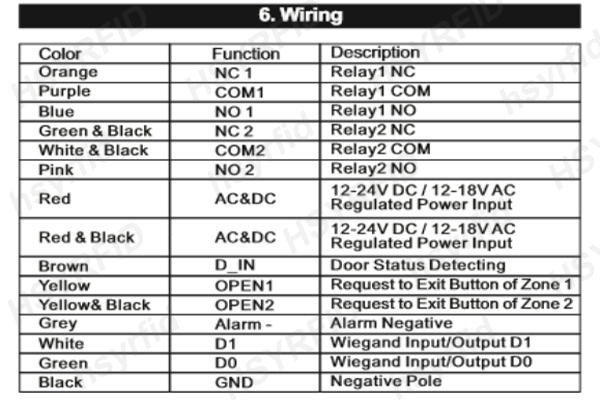 6. Wiring

| Color | Function | Description |
|---|---|---|
| Orange | NC 1 | Relay1 NC |
| Purple | COM1 | Relay1 COM |
| Blue | NO 1 | Relay1 NO |
| Green & Black | NC 2 | Relay2 NC |
| White & Black | COM2 | Relay2 COM |
| Pink | NO 2 | Relay2 NO |
| Red | AC&DC | 12-24V DC / 12-18V AC Regulated Power Input |
| Red & Black | AC&DC | 12-24V DC / 12-18V AC Regulated Power Input |
| Brown | D_IN | Door Status Detecting |
| Yellow | OPEN1 | Request to Exit Button of Zone 1 |
| Yellow& Black | OPEN2 | Request to Exit Button of Zone 2 |
| Grey | Alarm - | Alarm Negative |
| White | D1 | Wiegand Input/Output D1 |
| Green | D0 | Wiegand Input/Output D0 |
| Black | GND | Negative Pole |

HSYRFID hsyrfid